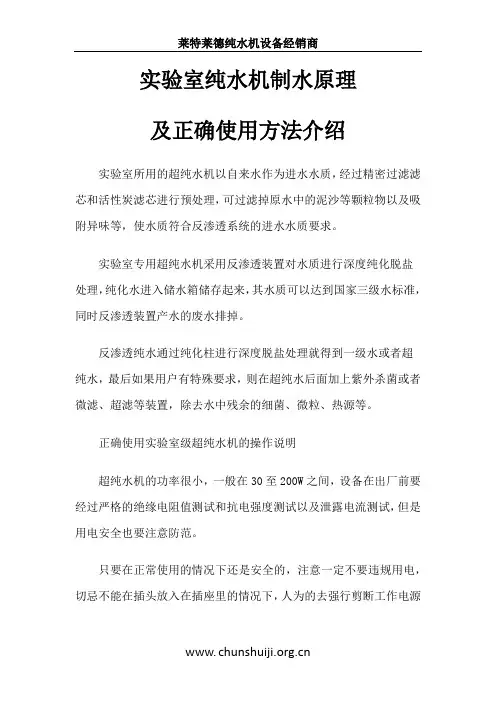 莱特莱德纯水机设备经销商

实验室纯水机制水原理

及正确使用方法介绍

实验室所用的超纯水机以自来水作为进水水质，经过精密过滤滤芯和活性炭滤芯进行预处理，可过滤掉原水中的泥沙等颗粒物以及吸附异味等，使水质符合反渗透系统的进水水质要求。

实验室专用超纯水机采用反渗透装置对水质进行深度纯化脱盐处理，纯化水进入储水箱储存起来，其水质可以达到国家三级水标准，同时反渗透装置产水的废水排掉。

反渗透纯水通过纯化柱进行深度脱盐处理就得到一级水或者超纯水，最后如果用户有特殊要求，则在超纯水后面加上紫外杀菌或者微滤、超滤等装置，除去水中残余的细菌、微粒、热源等。

正确使用实验室级超纯水机的操作说明

超纯水机的功率很小，一般在 30 至 200W 之间，设备在出厂前要经过严格的绝缘电阻值测试和抗电强度测试以及泄露电流测试，但是用电安全也要注意防范。

只要在正常使用的情况下还是安全的，注意一定不要违规用电，切忌不能在插头放入在插座里的情况下，人为的去强行剪断工作电源

www.chunshuiji.org.cn